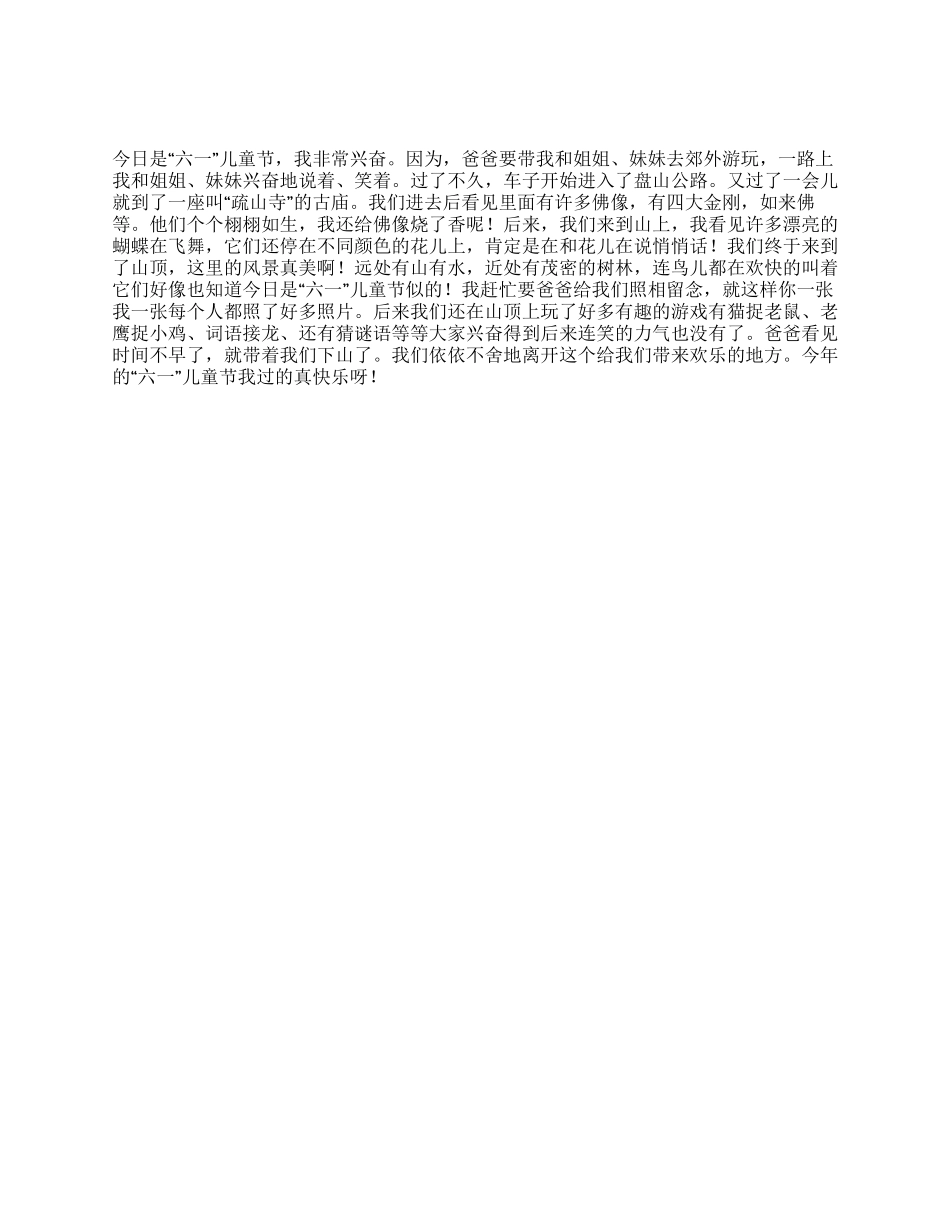 今日是“六一”儿童节，我非常兴奋。因为，爸爸要带我和姐姐、妹妹去郊外游玩，一路上我和姐姐、妹妹兴奋地说着、笑着。过了不久，车子开始进入了盘山公路。又过了一会儿就到了一座叫“疏山寺”的古庙。我们进去后看见里面有许多佛像，有四大金刚，如来佛等。他们个个栩栩如生，我还给佛像烧了香呢！后来，我们来到山上，我看见许多漂亮的蝴蝶在飞舞，它们还停在不同颜色的花儿上，肯定是在和花儿在说悄悄话！我们终于来到了山顶，这里的风景真美啊！远处有山有水，近处有茂密的树林，连鸟儿都在欢快的叫着它们好像也知道今日是“六一”儿童节似的！我赶忙要爸爸给我们照相留念，就这样你一张我一张每个人都照了好多照片。后来我们还在山顶上玩了好多有趣的游戏有猫捉老鼠、老鹰捉小鸡、词语接龙、还有猜谜语等等大家兴奋得到后来连笑的力气也没有了。爸爸看见时间不早了，就带着我们下山了。我们依依不舍地离开这个给我们带来欢乐的地方。今年的“六一”儿童节我过的真快乐呀！